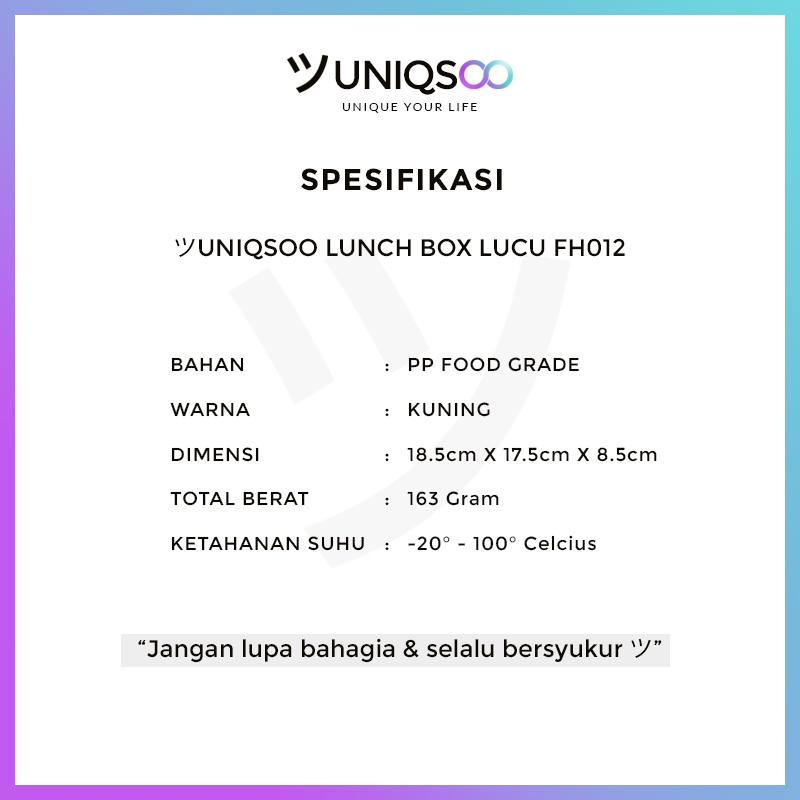 ツUNIQSOO
UNIQUE YOUR LIFE

SPESIFIKASI

ツUNIQSOO LUNCH BOX LUCU FH012

BAHAN : PP FOOD GRADE
WARNA : KUNING
DIMENSI : 18.5cm X 17.5cm X 8.5cm
TOTAL BERAT : 163 Gram
KETAHANAN SUHU : -20° - 100° Celcius

"Jangan lupa bahagia & selalu bersyukur ツ"